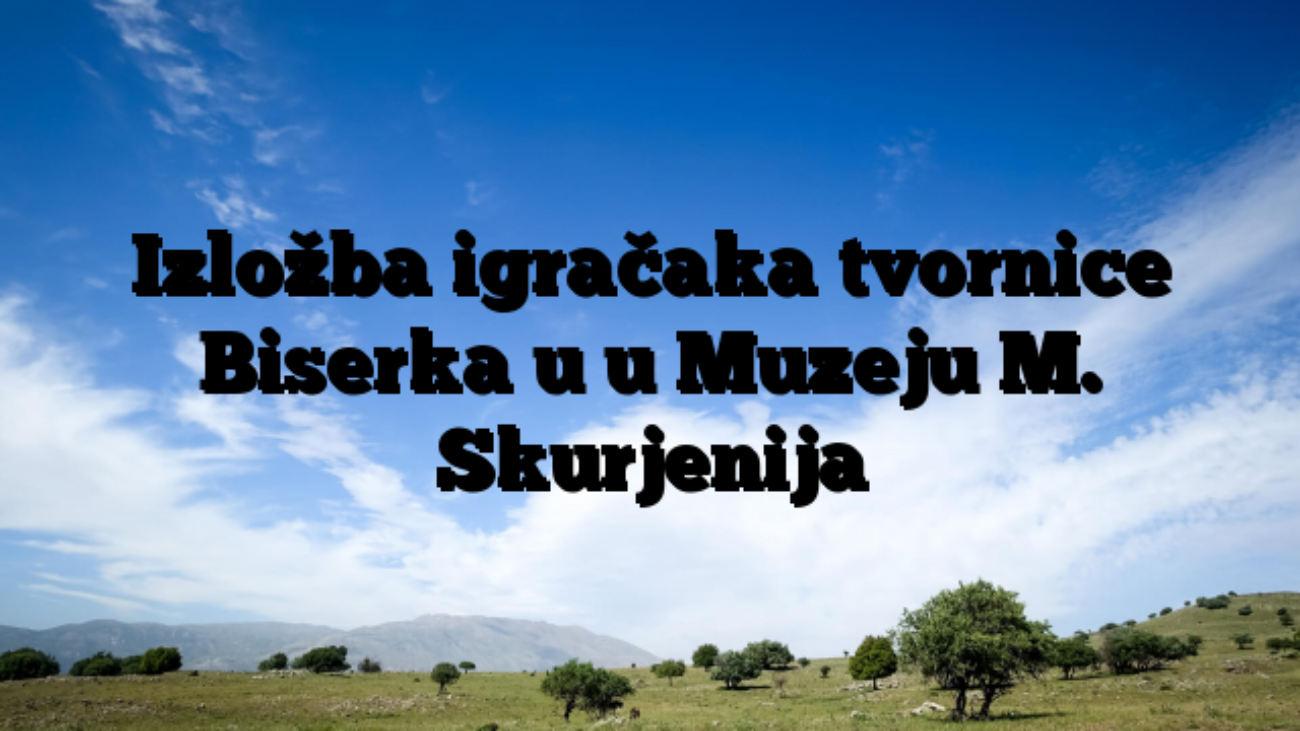 Izložba igračaka tvornice Biserka u u Muzeju M. Skurjenija